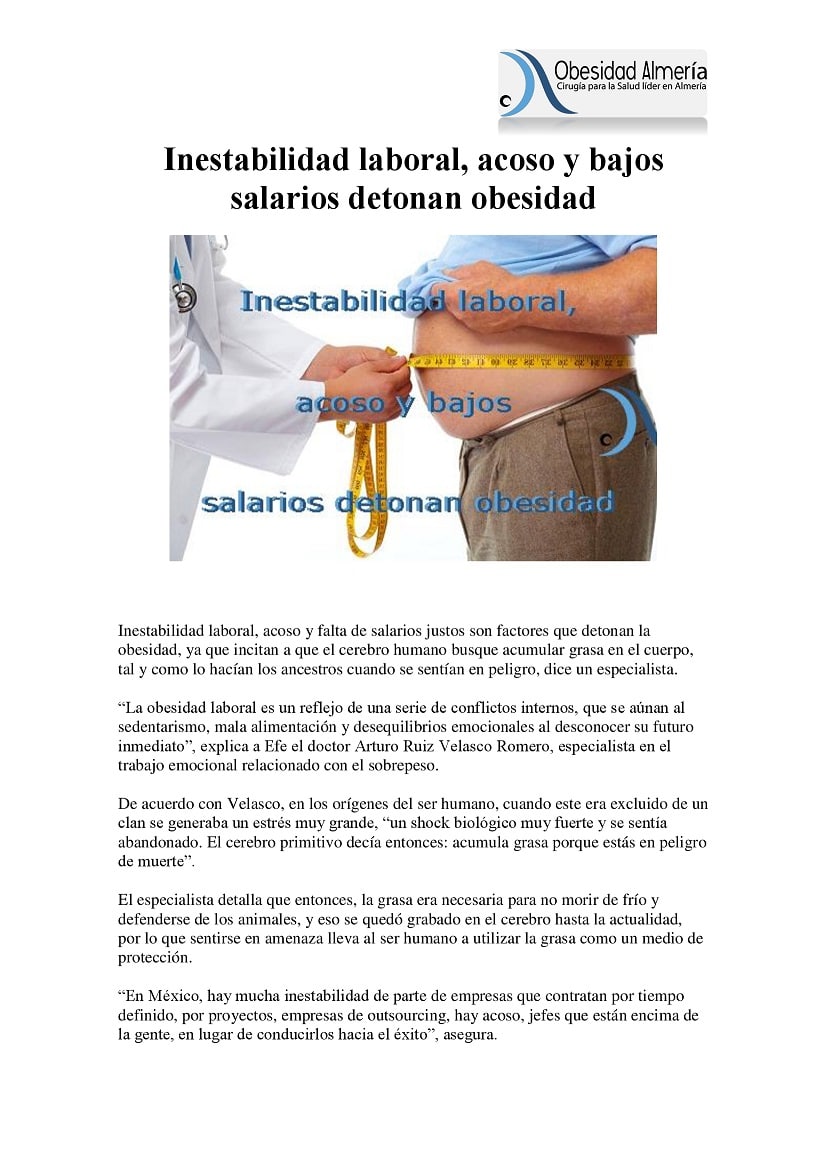 Obesidad Almería
Cirugía para la Salud líder en Almería

Inestabilidad laboral, acoso y bajos salarios detonan obesidad

Inestabilidad laboral,
acoso y bajos
salarios detonan obesidad

Inestabilidad laboral, acoso y falta de salarios justos son factores que detonan la obesidad, ya que incitan a que el cerebro humano busque acumular grasa en el cuerpo, tal y como lo hacían los ancestros cuando se sentían en peligro, dice un especialista.

“La obesidad laboral es un reflejo de una serie de conflictos internos, que se aúnan al sedentarismo, mala alimentación y desequilibrios emocionales al desconocer su futuro inmediato”, explica a Efe el doctor Arturo Ruiz Velasco Romero, especialista en el trabajo emocional relacionado con el sobrepeso.

De acuerdo con Velasco, en los orígenes del ser humano, cuando este era excluido de un clan se generaba un estrés muy grande, “un shock biológico muy fuerte y se sentía abandonado. El cerebro primitivo decía entonces: acumula grasa porque estás en peligro de muerte”.

El especialista detalla que entonces, la grasa era necesaria para no morir de frío y defenderse de los animales, y eso se quedó grabado en el cerebro hasta la actualidad, por lo que sentirse en amenaza lleva al ser humano a utilizar la grasa como un medio de protección.

“En México, hay mucha inestabilidad de parte de empresas que contratan por tiempo definido, por proyectos, empresas de outsourcing, hay acoso, jefes que están encima de la gente, en lugar de conducirlos hacia el éxito”, asegura.